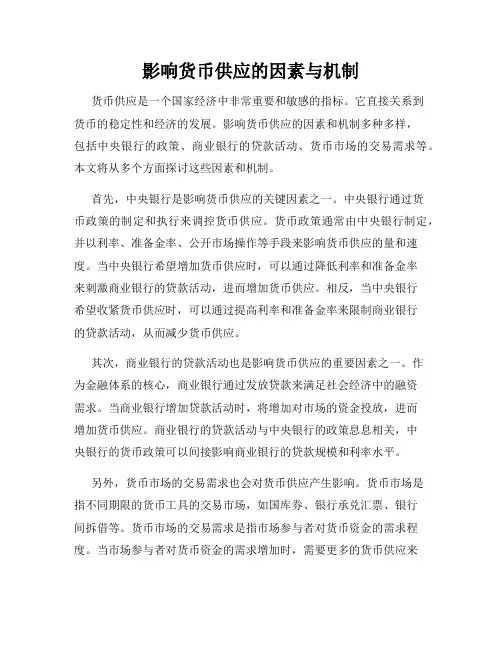 影响货币供应的因素与机制

货币供应是一个国家经济中非常重要和敏感的指标。它直接关系到货币的稳定性和经济的发展。影响货币供应的因素和机制多种多样，包括中央银行的政策、商业银行的贷款活动、货币市场的交易需求等。本文将从多个方面探讨这些因素和机制。

首先，中央银行是影响货币供应的关键因素之一。中央银行通过货币政策的制定和执行来调控货币供应。货币政策通常由中央银行制定，并以利率、准备金率、公开市场操作等手段来影响货币供应的量和速度。当中央银行希望增加货币供应时，可以通过降低利率和准备金率来刺激商业银行的贷款活动，进而增加货币供应。相反，当中央银行希望收紧货币供应时，可以通过提高利率和准备金率来限制商业银行的贷款活动，从而减少货币供应。

其次，商业银行的贷款活动也是影响货币供应的重要因素之一。作为金融体系的核心，商业银行通过发放贷款来满足社会经济中的融资需求。当商业银行增加贷款活动时，将增加对市场的资金投放，进而增加货币供应。商业银行的贷款活动与中央银行的政策息息相关，中央银行的货币政策可以间接影响商业银行的贷款规模和利率水平。

另外，货币市场的交易需求也会对货币供应产生影响。货币市场是指不同期限的货币工具的交易市场，如国库券、银行承兑汇票、银行间拆借等。货币市场的交易需求是指市场参与者对货币资金的需求程度。当市场参与者对货币资金的需求增加时，需要更多的货币供应来